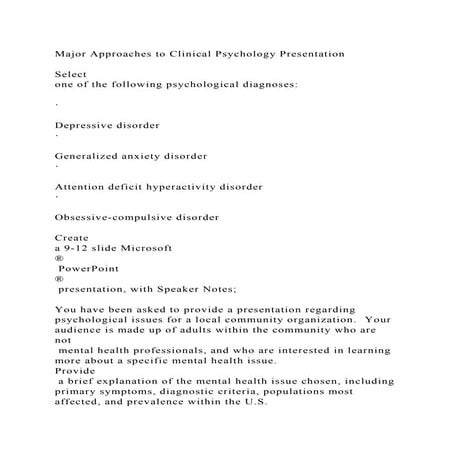 Major Approaches to Clinical Psychology Presentation

Select
one of the following psychological diagnoses:

·

Depressive disorder
·

Generalized anxiety disorder
·

Attention deficit hyperactivity disorder
·

Obsessive-compulsive disorder

Create
a 9-12 slide Microsoft
®
PowerPoint
®
presentation, with Speaker Notes;

You have been asked to provide a presentation regarding psychological issues for a local community organization. Your audience is made up of adults within the community who are not
mental health professionals, and who are interested in learning more about a specific mental health issue.
Provide
a brief explanation of the mental health issue chosen, including primary symptoms, diagnostic criteria, populations most affected, and prevalence within the U.S.